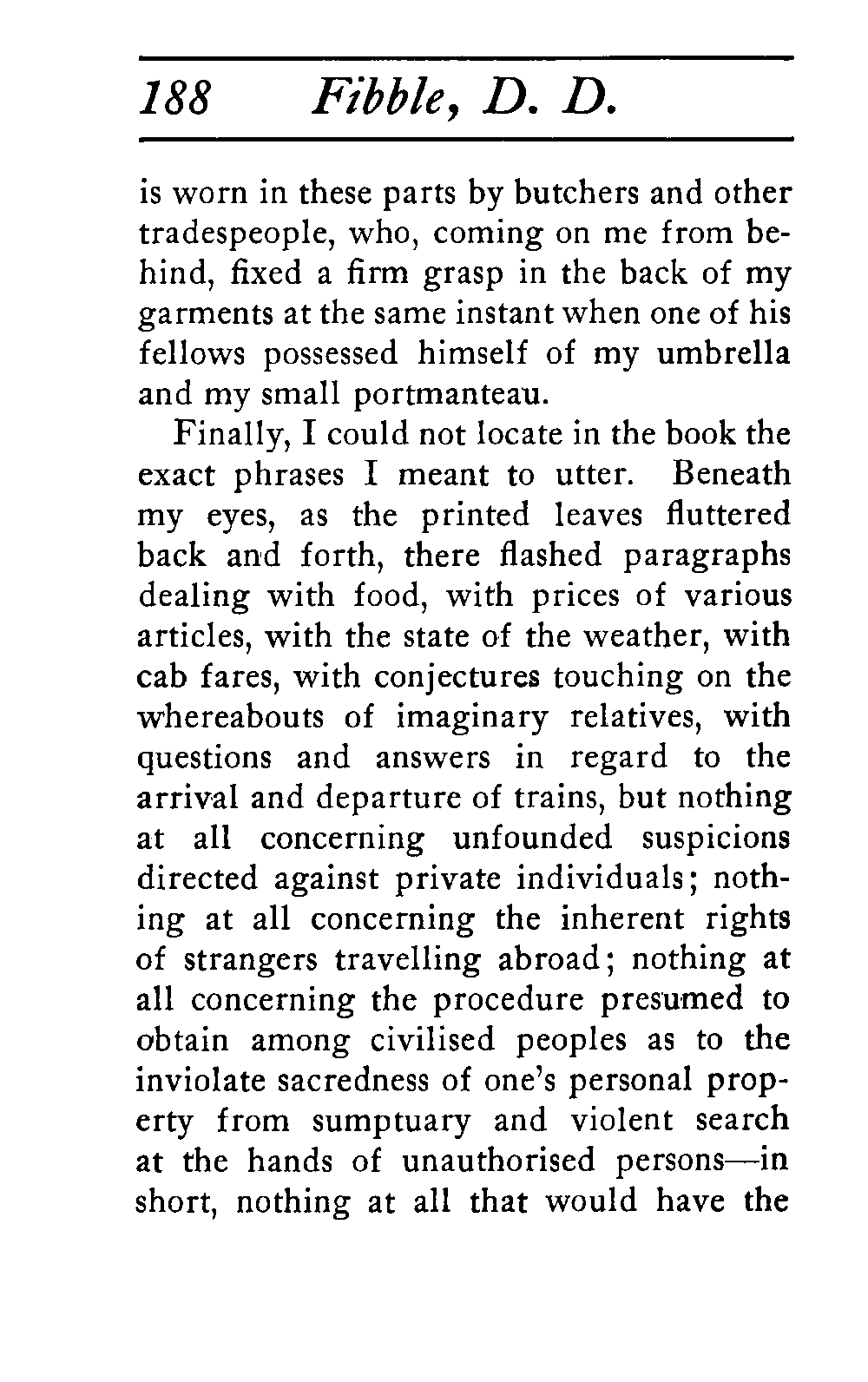 188 Fibble, D. D.

is worn in these parts by butchers and other tradespeople, who, coming on me from behind, fixed a firm grasp in the back of my garments at the same instant when one of his fellows possessed himself of my umbrella and my small portmanteau.

Finally, I could not locate in the book the exact phrases I meant to utter. Beneath my eyes, as the printed leaves fluttered back and forth, there flashed paragraphs dealing with food, with prices of various articles, with the state of the weather, with cab fares, with conjectures touching on the whereabouts of imaginary relatives, with questions and answers in regard to the arrival and departure of trains, but nothing at all concerning unfounded suspicions directed against private individuals; nothing at all concerning the inherent rights of strangers travelling abroad; nothing at all concerning the procedure presumed to obtain among civilised peoples as to the inviolate sacredness of one's personal property from sumptuary and violent search at the hands of unauthorised persons—in short, nothing at all that would have the